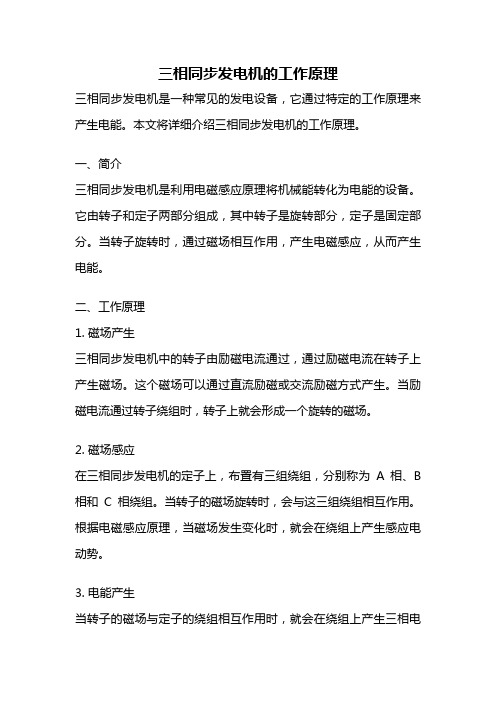 三相同步发电机的工作原理

三相同步发电机是一种常见的发电设备，它通过特定的工作原理来产生电能。本文将详细介绍三相同步发电机的工作原理。

一、简介

三相同步发电机是利用电磁感应原理将机械能转化为电能的设备。它由转子和定子两部分组成，其中转子是旋转部分，定子是固定部分。当转子旋转时，通过磁场相互作用，产生电磁感应，从而产生电能。

二、工作原理

1. 磁场产生

三相同步发电机中的转子由励磁电流通过，通过励磁电流在转子上产生磁场。这个磁场可以通过直流励磁或交流励磁方式产生。当励磁电流通过转子绕组时，转子上就会形成一个旋转的磁场。

2. 磁场感应

在三相同步发电机的定子上，布置有三组绕组，分别称为 A 相、B 相和 C 相绕组。当转子的磁场旋转时，会与这三组绕组相互作用。根据电磁感应原理，当磁场发生变化时，就会在绕组上产生感应电动势。

3. 电能产生

当转子的磁场与定子的绕组相互作用时，就会在绕组上产生三相电